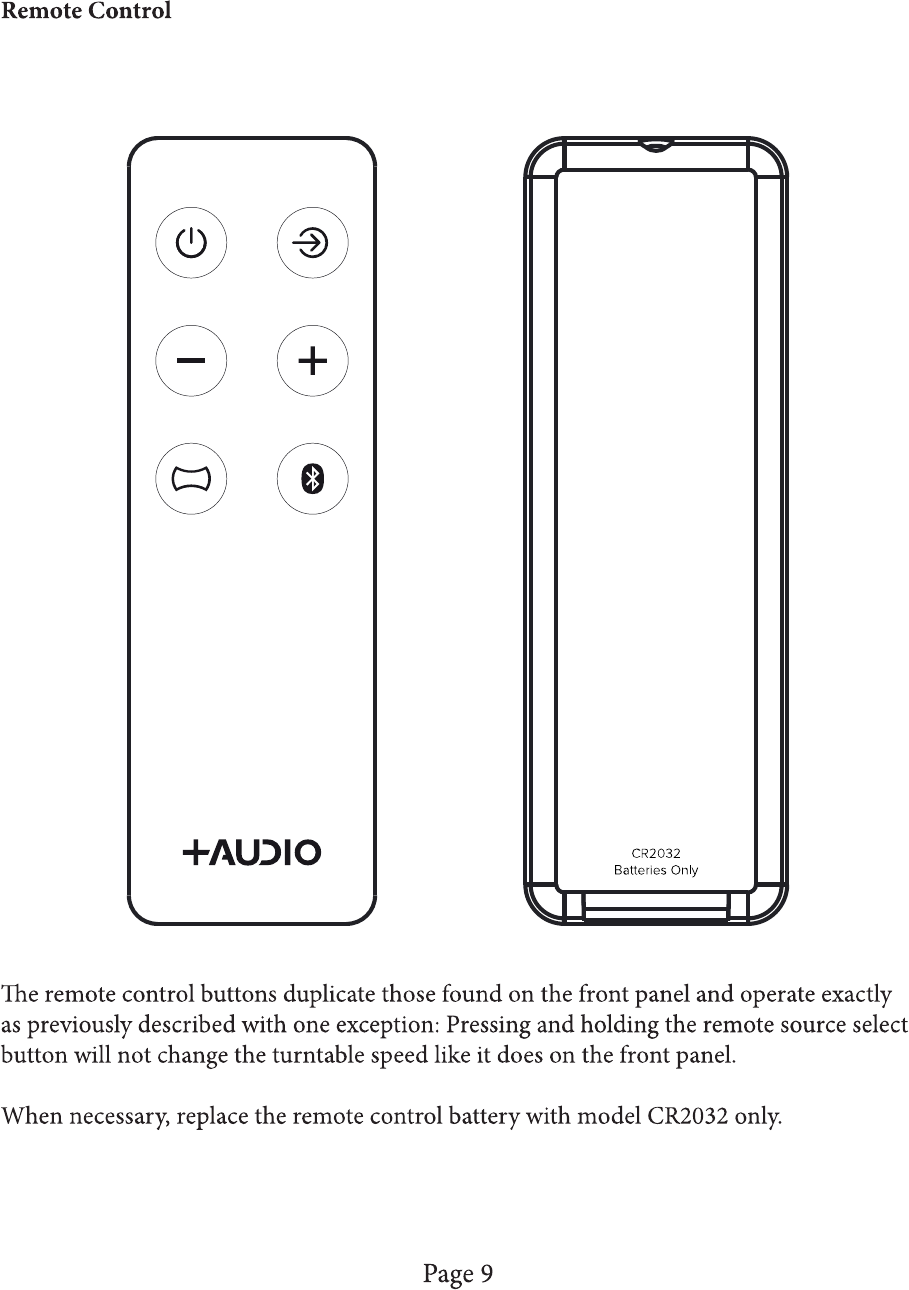 Remote Control

+AUDIO

CR2032
Batteries Only

The remote control buttons duplicate those found on the front panel and operate exactly as previously described with one exception: Pressing and holding the remote source select button will not change the turntable speed like it does on the front panel.

When necessary, replace the remote control battery with model CR2032 only.

Page 9